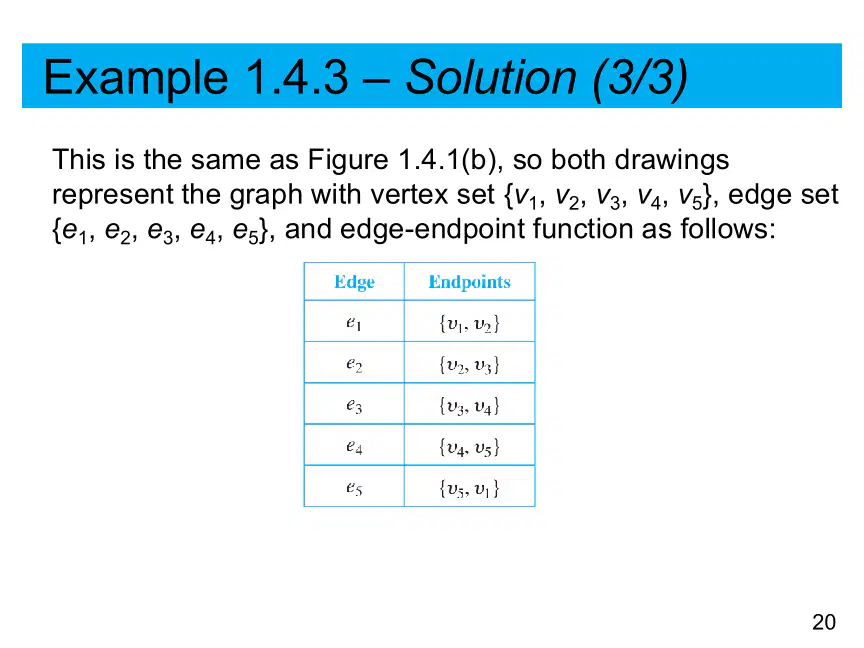 Example 1.4.3 – Solution (3/3)

This is the same as Figure 1.4.1(b), so both drawings represent the graph with vertex set $\{v_1, v_2, v_3, v_4, v_5\}$, edge set $\{e_1, e_2, e_3, e_4, e_5\}$, and edge-endpoint function as follows:

| Edge | Endpoints |
|---|---|
| $e_1$ | $\{v_1, v_2\}$ |
| $e_2$ | $\{v_2, v_3\}$ |
| $e_3$ | $\{v_3, v_4\}$ |
| $e_4$ | $\{v_4, v_5\}$ |
| $e_5$ | $\{v_5, v_1\}$ |

20